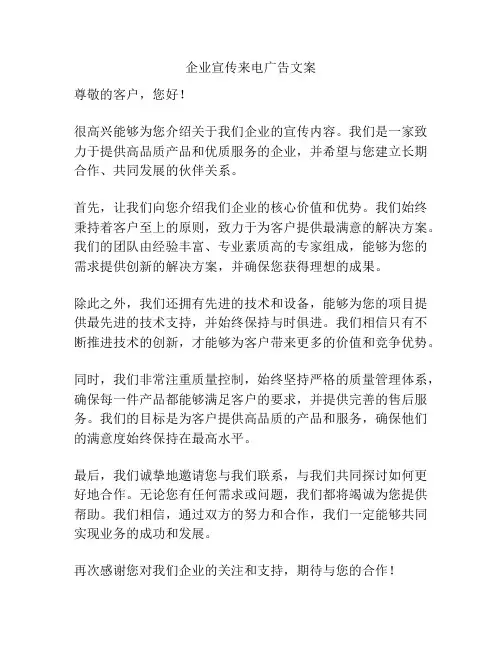 企业宣传来电广告文案

尊敬的客户，您好！

很高兴能够为您介绍关于我们企业的宣传内容。我们是一家致力于提供高品质产品和优质服务的企业，并希望与您建立长期合作、共同发展的伙伴关系。

首先，让我们向您介绍我们企业的核心价值和优势。我们始终秉持着客户至上的原则，致力于为客户提供最满意的解决方案。我们的团队由经验丰富、专业素质高的专家组成，能够为您的需求提供创新的解决方案，并确保您获得理想的成果。

除此之外，我们还拥有先进的技术和设备，能够为您的项目提供最先进的技术支持，并始终保持与时俱进。我们相信只有不断推进技术的创新，才能够为客户带来更多的价值和竞争优势。

同时，我们非常注重质量控制，始终坚持严格的质量管理体系，确保每一件产品都能够满足客户的要求，并提供完善的售后服务。我们的目标是为客户提供高品质的产品和服务，确保他们的满意度始终保持在最高水平。

最后，我们诚挚地邀请您与我们联系，与我们共同探讨如何更好地合作。无论您有任何需求或问题，我们都将竭诚为您提供帮助。我们相信，通过双方的努力和合作，我们一定能够共同实现业务的成功和发展。

再次感谢您对我们企业的关注和支持，期待与您的合作！